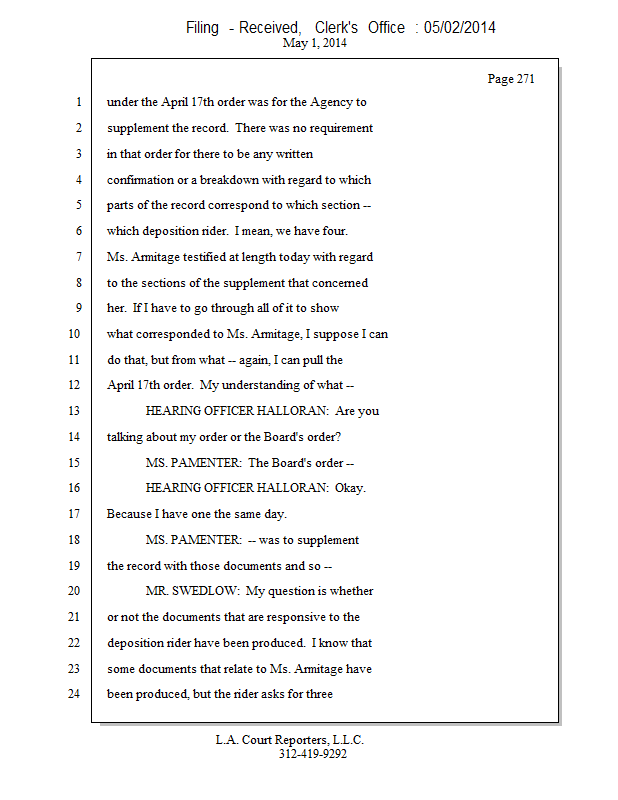 Filing - Received, Clerk's Office : 05/02/2014
May 1, 2014

Page 271

1 under the April 17th order was for the Agency to
2 supplement the record. There was no requirement
3 in that order for there to be any written
4 confirmation or a breakdown with regard to which
5 parts of the record correspond to which section --
6 which deposition rider. I mean, we have four.
7 Ms. Armitage testified at length today with regard
8 to the sections of the supplement that concerned
9 her. If I have to go through all of it to show
10 what corresponded to Ms. Armitage, I suppose I can
11 do that, but from what -- again, I can pull the
12 April 17th order. My understanding of what --
13 HEARING OFFICER HALLORAN: Are you
14 talking about my order or the Board's order?
15 MS. PAMENTER: The Board's order --
16 HEARING OFFICER HALLORAN: Okay.
17 Because I have one the same day.
18 MS. PAMENTER: -- was to supplement
19 the record with those documents and so --
20 MR. SWEDLOW: My question is whether
21 or not the documents that are responsive to the
22 deposition rider have been produced. I know that
23 some documents that relate to Ms. Armitage have
24 been produced, but the rider asks for three

L.A. Court Reporters, L.L.C.
312-419-9292